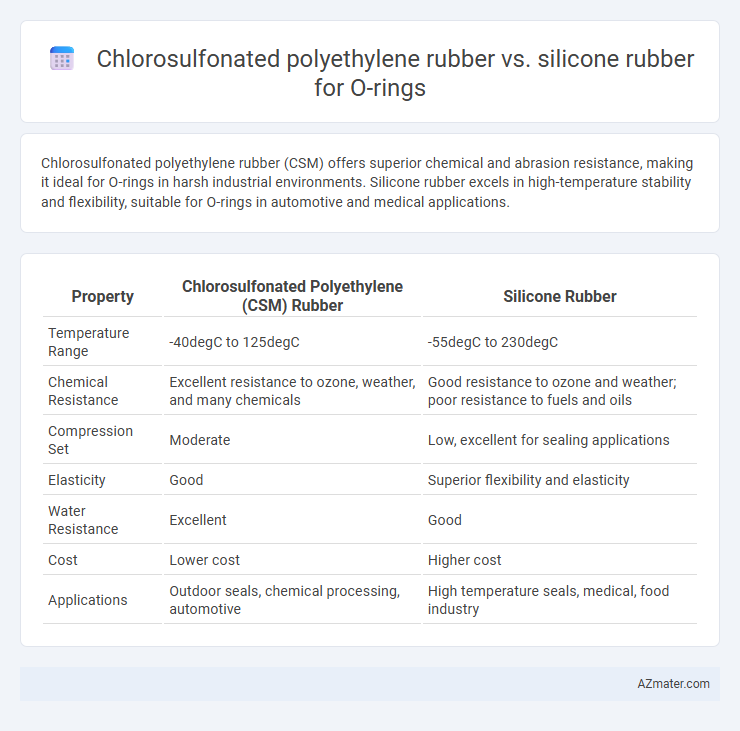 Chlorosulfonated polyethylene rubber vs. silicone rubber for O-rings

Chlorosulfonated polyethylene rubber (CSM) offers superior chemical and abrasion resistance, making it ideal for O-rings in harsh industrial environments. Silicone rubber excels in high-temperature stability and flexibility, suitable for O-rings in automotive and medical applications.

| Property | Chlorosulfonated Polyethylene (CSM) Rubber | Silicone Rubber |
|---|---|---|
| Temperature Range | -40degC to 125degC | -55degC to 230degC |
| Chemical Resistance | Excellent resistance to ozone, weather, and many chemicals | Good resistance to ozone and weather; poor resistance to fuels and oils |
| Compression Set | Moderate | Low, excellent for sealing applications |
| Elasticity | Good | Superior flexibility and elasticity |
| Water Resistance | Excellent | Good |
| Cost | Lower cost | Higher cost |
| Applications | Outdoor seals, chemical processing, automotive | High temperature seals, medical, food industry |

AZmater.com